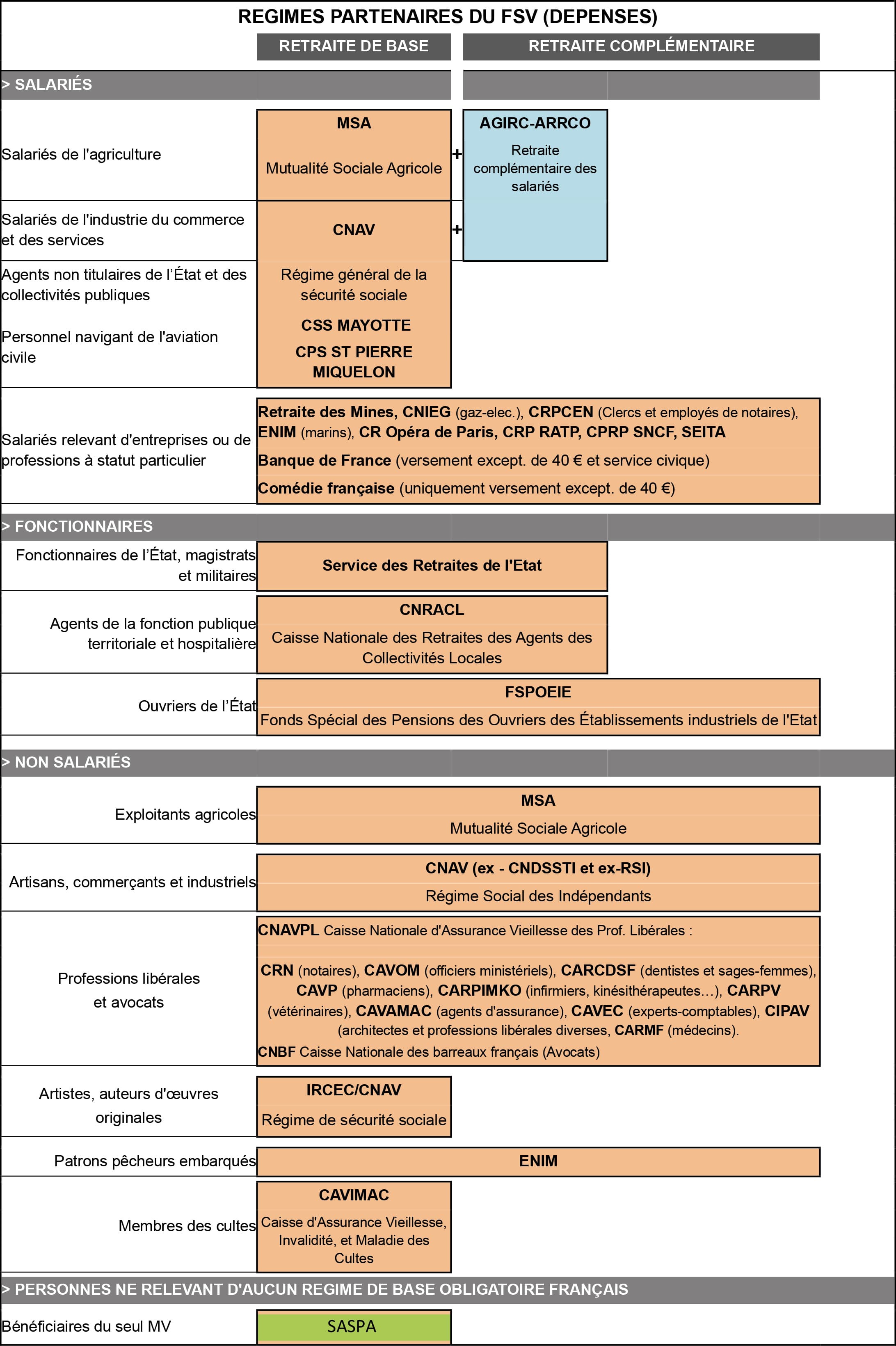 REGIMES PARTENAIRES DU FSV (DEPENSES)

RETRAITE DE BASE

RETRAITE COMPLÉMENTAIRE

> SALARIÉS

Salariés de l'agriculture

MSA

Mutualité Sociale Agricole

+

AGIRC-ARRCO

Retraite complémentaire des salariés

Salariés de l'industrie du commerce et des services

CNAV

+

Agents non titulaires de l'État et des collectivités publiques

Régime général de la sécurité sociale

Personnel navigant de l'aviation civile

CSS MAYOTTE

CPS ST PIERRE MIQUELON

Salariés relevant d'entreprises ou de professions à statut particulier

Retraite des Mines, CNIEG (gaz-elec.), CRPCEN (Clercs et employés de notaires), ENIM (marins), CR Opéra de Paris, CRP RATP, CPRP SNCF, SEITA

Banque de France (versement except. de 40 € et service civique)

Comédie française (uniquement versement except. de 40 €)

> FONCTIONNAIRES

Fonctionnaires de l'État, magistrats et militaires

Service des Retraites de l'Etat

Agents de la fonction publique territoriale et hospitalière

CNRACL

Caisse Nationale des Retraites des Agents des Collectivités Locales

Ouvriers de l'État

FSPOEIE

Fonds Spécial des Pensions des Ouvriers des Établissements industriels de l'Etat

> NON SALARIÉS

Exploitants agricoles

MSA

Mutualité Sociale Agricole

Artisans, commerçants et industriels

CNAV (ex - CNDSSTI et ex-RSI)

Régime Social des Indépendants

Professions libérales et avocats

CNAVPL Caisse Nationale d'Assurance Vieillesse des Prof. Libérales :

CRN (notaires), CAVOM (officiers ministériels), CARCDSF (dentistes et sages-femmes), CAVP (pharmaciens), CARPIMKO (infirmiers, kinésithérapeutes…), CARPV (vétérinaires), CAVAMAC (agents d'assurance), CAVEC (experts-comptables), CIPAV (architectes et professions libérales diverses, CARMF (médecins).

CNBF Caisse Nationale des barreaux français (Avocats)

Artistes, auteurs d'œuvres originales

IRCEC/CNAV

Régime de sécurité sociale

Patrons pêcheurs embarqués

ENIM

Membres des cultes

CAVIMAC

Caisse d'Assurance Vieillesse, Invalidité, et Maladie des Cultes

> PERSONNES NE RELEVANT D'AUCUN REGIME DE BASE OBLIGATOIRE FRANÇAIS

Bénéficiaires du seul MV

SASPA